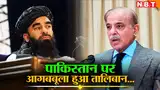 NBT

पाकिस्तान पर
आगबबूला हुआ तालिबान...